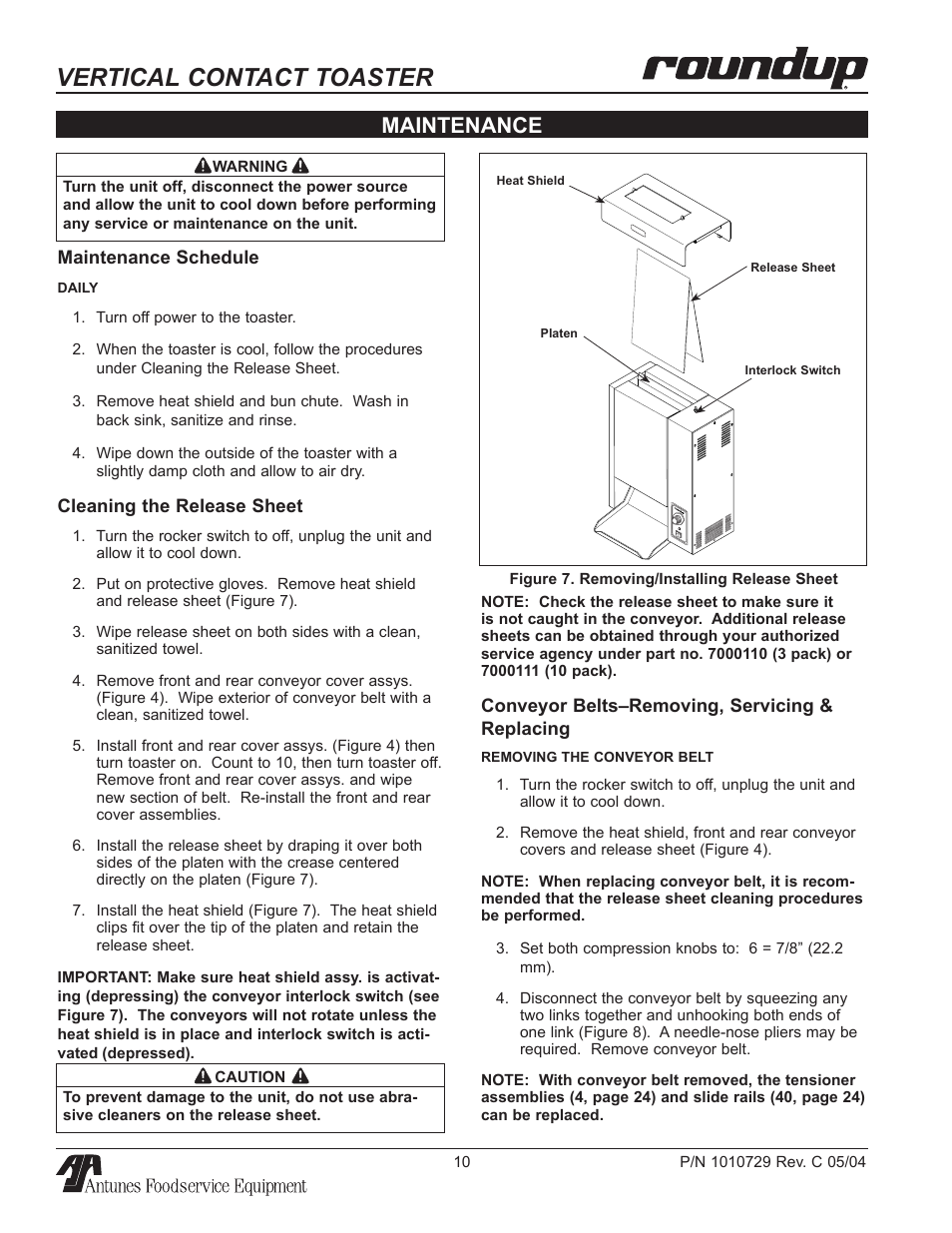 VERTICAL CONTACT TOASTER

roundup

MAINTENANCE

WARNING

Turn the unit off, disconnect the power source and allow the unit to cool down before performing any service or maintenance on the unit.

Maintenance Schedule

DAILY

1. Turn off power to the toaster.

2. When the toaster is cool, follow the procedures under Cleaning the Release Sheet.

3. Remove heat shield and bun chute. Wash in back sink, sanitize and rinse.

4. Wipe down the outside of the toaster with a slightly damp cloth and allow to air dry.

Cleaning the Release Sheet

1. Turn the rocker switch to off, unplug the unit and allow it to cool down.

2. Put on protective gloves. Remove heat shield and release sheet (Figure 7).

3. Wipe release sheet on both sides with a clean, sanitized towel.

4. Remove front and rear conveyor cover assys. (Figure 4). Wipe exterior of conveyor belt with a clean, sanitized towel.

5. Install front and rear cover assys. (Figure 4) then turn toaster on. Count to 10, then turn toaster off. Remove front and rear cover assys. and wipe new section of belt. Re-install the front and rear cover assemblies.

6. Install the release sheet by draping it over both sides of the platen with the crease centered directly on the platen (Figure 7).

7. Install the heat shield (Figure 7). The heat shield clips fit over the tip of the platen and retain the release sheet.

IMPORTANT: Make sure heat shield assy. is activating (depressing) the conveyor interlock switch (see Figure 7). The conveyors will not rotate unless the heat shield is in place and interlock switch is activated (depressed).

CAUTION

To prevent damage to the unit, do not use abrasive cleaners on the release sheet.

Heat Shield

Release Sheet

Platen

Interlock Switch

Figure 7. Removing/Installing Release Sheet

NOTE: Check the release sheet to make sure it is not caught in the conveyor. Additional release sheets can be obtained through your authorized service agency under part no. 7000110 (3 pack) or 7000111 (10 pack).

Conveyor Belts–Removing, Servicing & Replacing

REMOVING THE CONVEYOR BELT

1. Turn the rocker switch to off, unplug the unit and allow it to cool down.

2. Remove the heat shield, front and rear conveyor covers and release sheet (Figure 4).

NOTE: When replacing conveyor belt, it is recommended that the release sheet cleaning procedures be performed.

3. Set both compression knobs to: 6 = 7/8” (22.2 mm).

4. Disconnect the conveyor belt by squeezing any two links together and unhooking both ends of one link (Figure 8). A needle-nose pliers may be required. Remove conveyor belt.

NOTE: With conveyor belt removed, the tensioner assemblies (4, page 24) and slide rails (40, page 24) can be replaced.

Antunes Foodservice Equipment

10

P/N 1010729 Rev. C 05/04